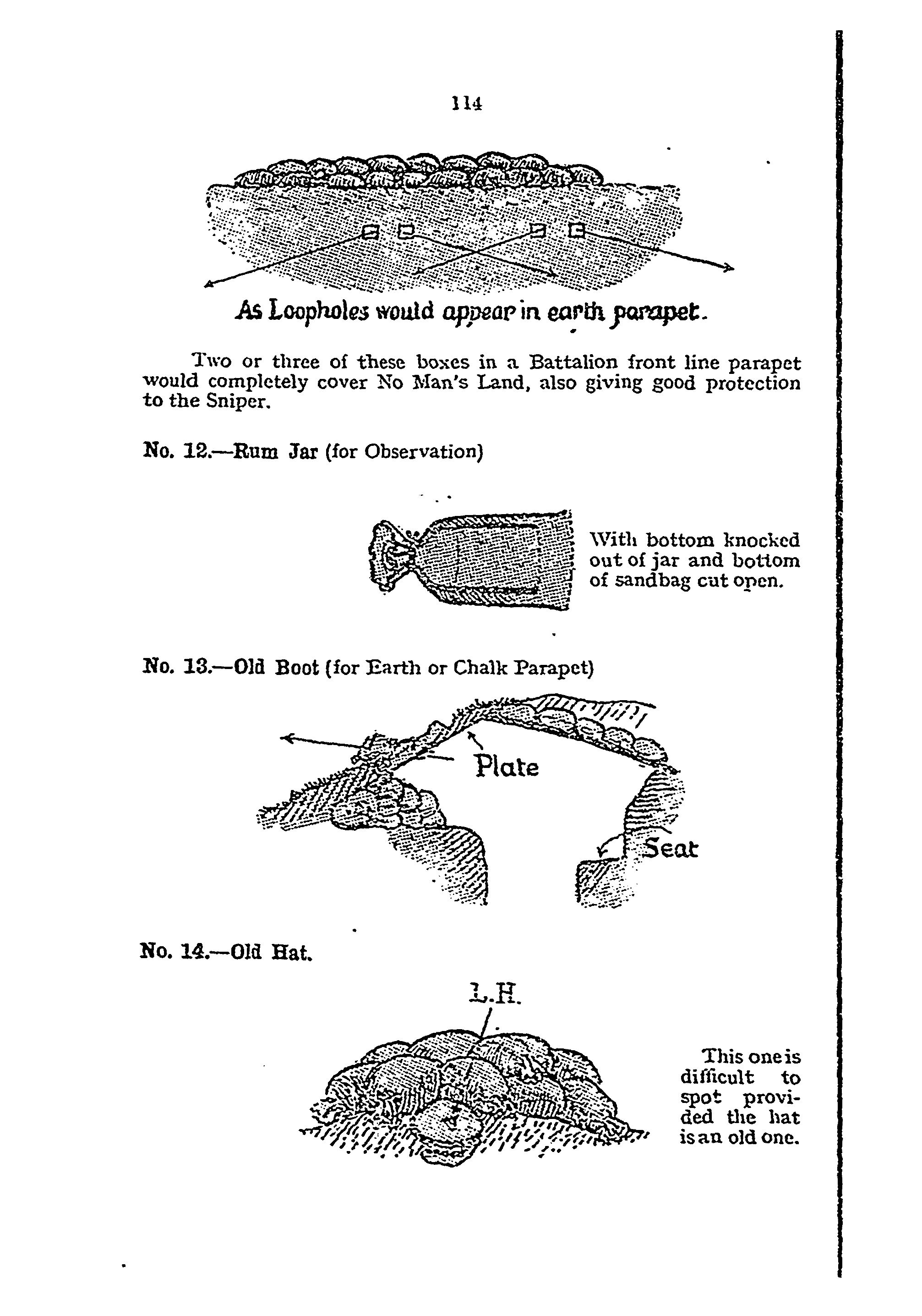 114

As Loopholes would appear in earth parapet.

Two or three of these boxes in a Battalion front line parapet would completely cover No Man's Land, also giving good protection to the Sniper.

No. 12.—Rum Jar (for Observation)

With bottom knocked out of jar and bottom of sandbag cut open.

No. 13.—Old Boot (for Earth or Chalk Parapet)

Plate

Seat

No. 14.—Old Hat.

L.H.

This one is difficult to spot provided the hat is an old one.